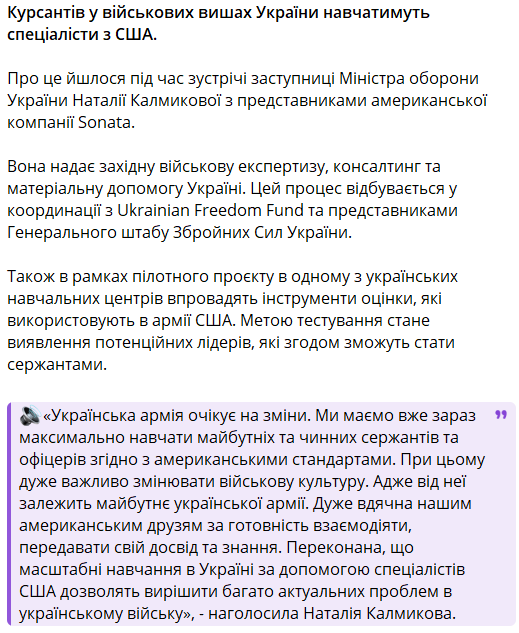 Курсантів у військових вишах України навчатимуть спеціалісти з США.

Про це йшлося під час зустрічі заступниці Міністра оборони України Наталії Калмикової з представниками американської компанії Sonata.

Вона надає західну військову експертизу, консалтинг та матеріальну допомогу Україні. Цей процес відбувається у координації з Ukrainian Freedom Fund та представниками Генерального штабу Збройних Сил України.

Також в рамках пілотного проєкту в одному з українських навчальних центрів впровадять інструменти оцінки, які використовують в армії США. Метою тестування стане виявлення потенційних лідерів, які згодом зможуть стати сержантами.

🔊«Українська армія очікує на зміни. Ми маємо вже зараз максимально навчати майбутніх та чинних сержантів та офіцерів згідно з американськими стандартами. При цьому дуже важливо змінювати військову культуру. Адже від неї залежить майбутнє української армії. Дуже вдячна нашим американським друзям за готовність взаємодіяти, передавати свій досвід та знання. Переконана, що масштабні навчання в Україні за допомогою спеціалістів США дозволять вирішити багато актуальних проблем в українському війську», - наголосила Наталія Калмикова.